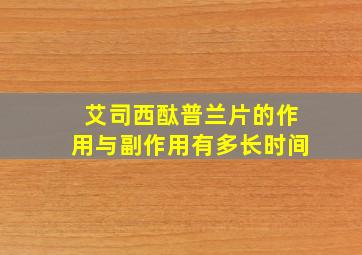 艾司西酞普兰片的作用与副作用有多长时间